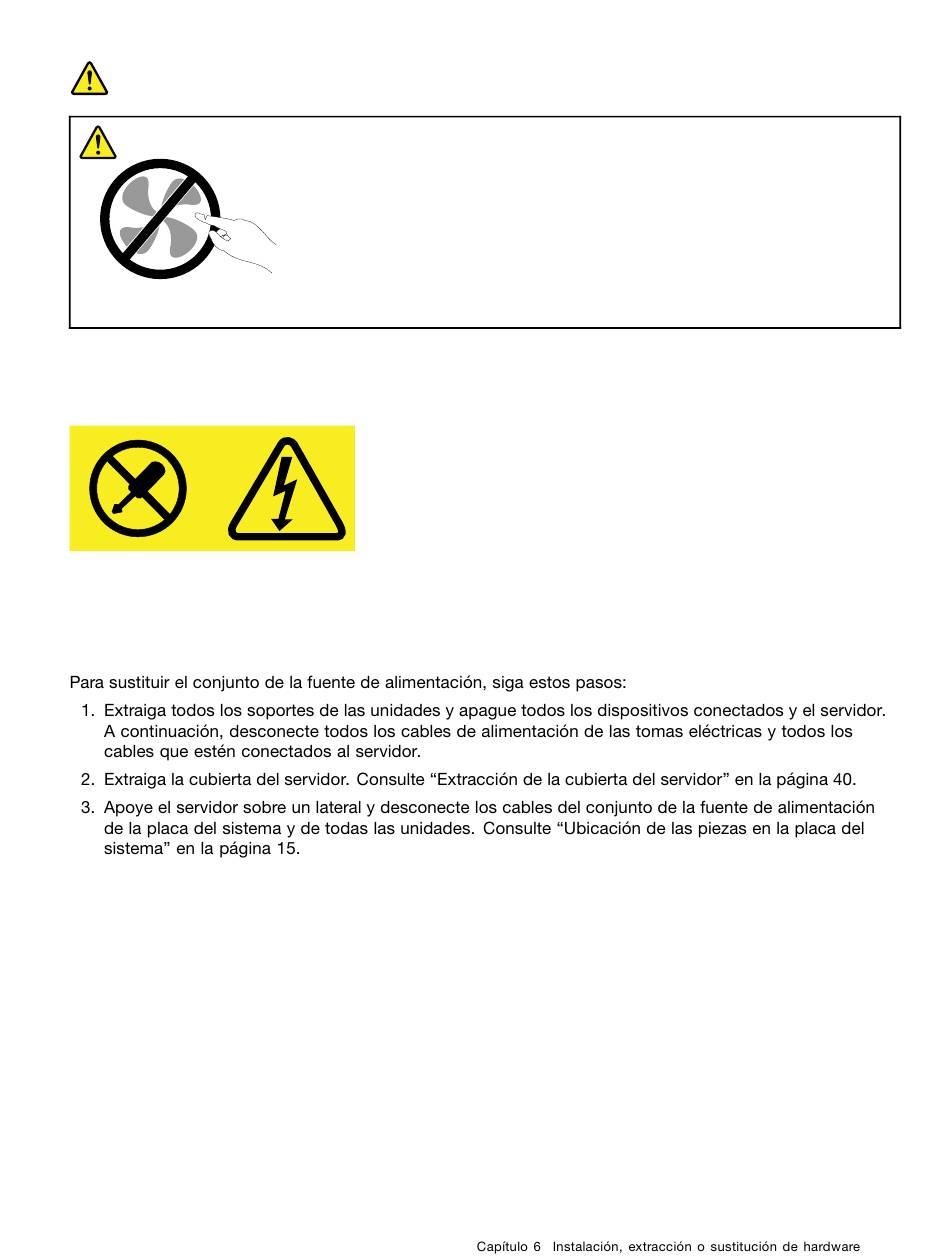 Para sustituir el conjunto de la fuente de alimentación, siga estos pasos:

1. Extraiga todos los soportes de las unidades y apague todos los dispositivos conectados y el servidor. A continuación, desconecte todos los cables de alimentación de las tomas eléctricas y todos los cables que estén conectados al servidor.

2. Extraiga la cubierta del servidor. Consulte “Extracción de la cubierta del servidor” en la página 40.

3. Apoye el servidor sobre un lateral y desconecte los cables del conjunto de la fuente de alimentación de la placa del sistema y de todas las unidades. Consulte “Ubicación de las piezas en la placa del sistema” en la página 15.

Capítulo 6 Instalación, extracción o sustitución de hardware